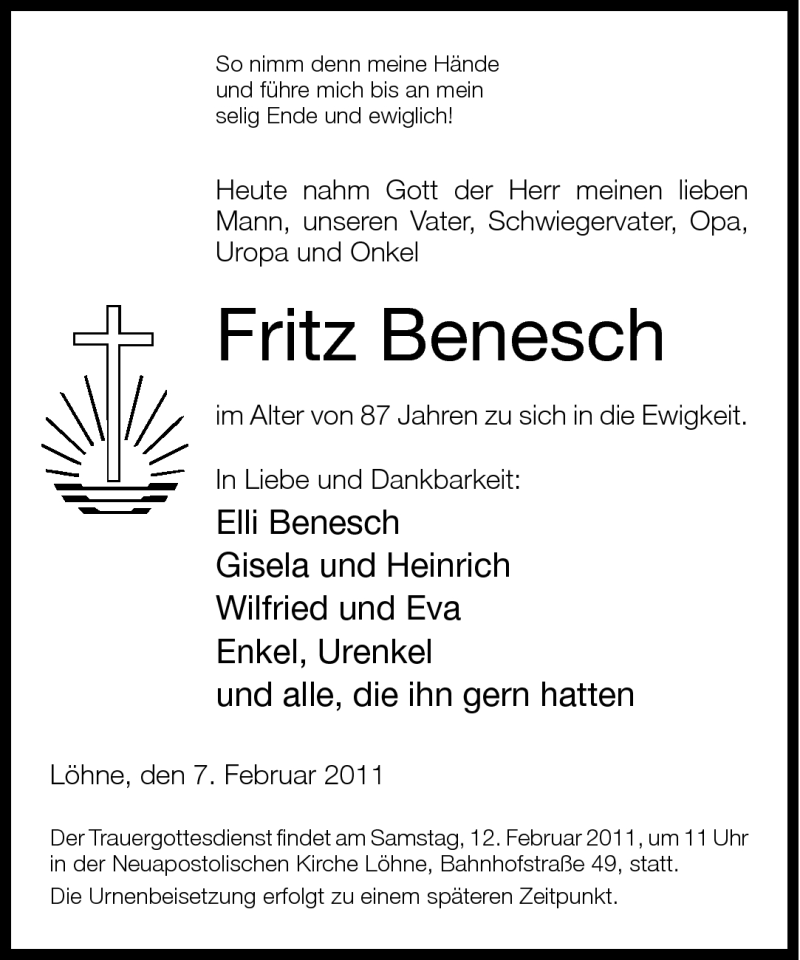 So nimm denn meine Hände
und führe mich bis an mein
selig Ende und ewiglich!

Heute nahm Gott der Herr meinen lieben Mann, unseren Vater, Schwiegervater, Opa, Uropa und Onkel

Fritz Benesch

im Alter von 87 Jahren zu sich in die Ewigkeit.

In Liebe und Dankbarkeit:

Elli Benesch
Gisela und Heinrich
Wilfried und Eva
Enkel, Urenkel
und alle, die ihn gern hatten

Löhne, den 7. Februar 2011

Der Trauergottesdienst findet am Samstag, 12. Februar 2011, um 11 Uhr in der Neuapostolischen Kirche Löhne, Bahnhofstraße 49, statt.

Die Urnenbeisetzung erfolgt zu einem späteren Zeitpunkt.